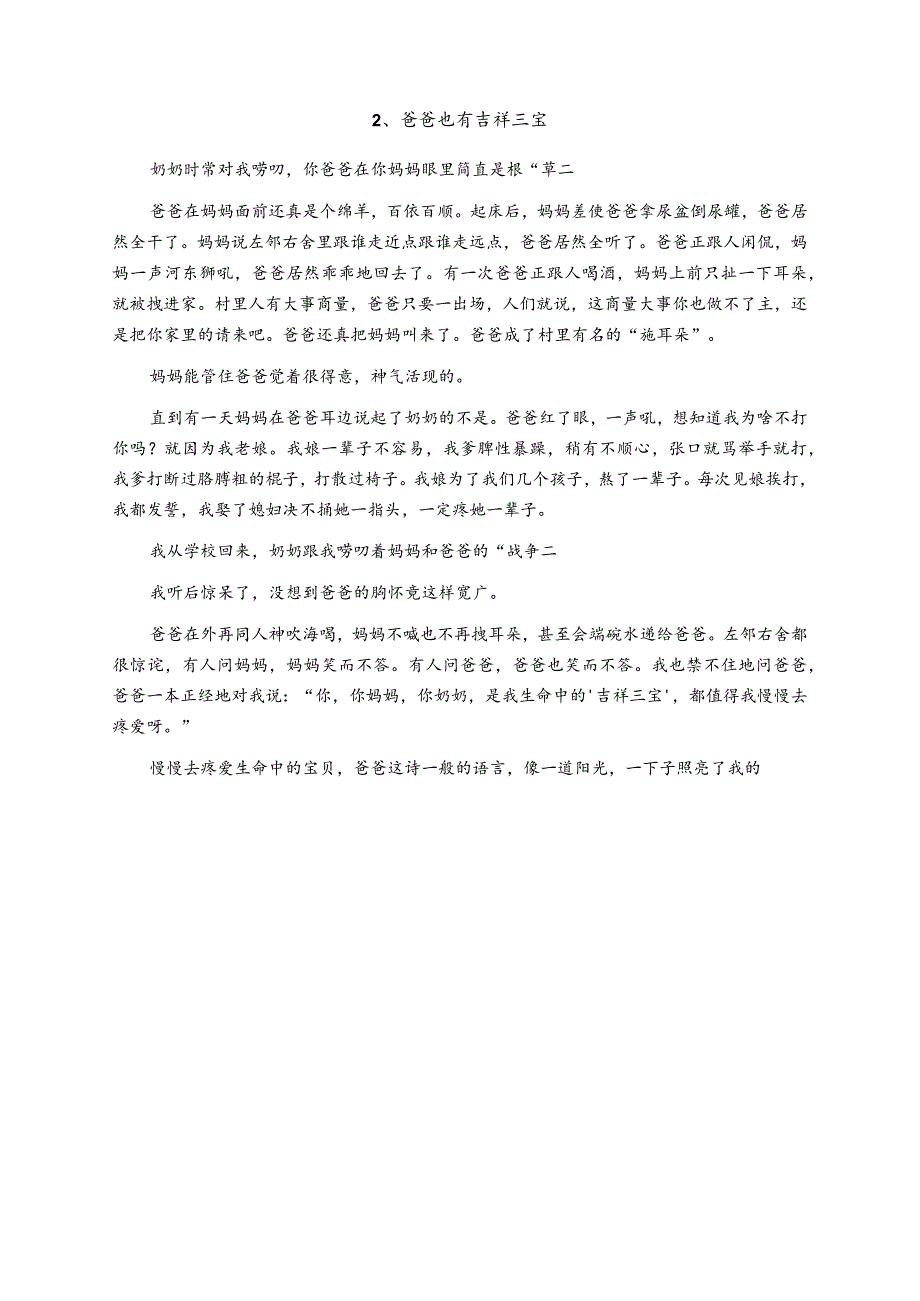 2、爸爸也有吉祥三宝

奶奶时常对我唠叨，你爸爸在你妈妈眼里简直是根“草二

爸爸在妈妈面前还真是个绵羊，百依百顺。起床后，妈妈差使爸爸拿尿盆倒尿罐，爸爸居然全干了。妈妈说左邻右舍里跟谁走近点跟谁走远点，爸爸居然全听了。爸爸正跟人闲侃，妈妈一声河东狮吼，爸爸居然乖乖地回去了。有一次爸爸正跟人喝酒，妈妈上前只扯一下耳朵，就被拽进家。村里人有大事商量，爸爸只要一出场，人们就说，这商量大事你也做不了主，还是把你家里的请来吧。爸爸还真把妈妈叫来了。爸爸成了村里有名的“施耳朵”。

妈妈能管住爸爸觉着很得意，神气活现的。

直到有一天妈妈在爸爸耳边说起了奶奶的不是。爸爸红了眼，一声吼，想知道我为啥不打你吗？就因为我老娘。我娘一辈子不容易，我爹脾性暴躁，稍有不顺心，张口就骂举手就打，我爹打断过胳膊粗的棍子，打散过椅子。我娘为了我们几个孩子，熬了一辈子。每次见娘挨打，我都发誓，我娶了媳妇决不捅她一指头，一定疼她一辈子。

我从学校回来，奶奶跟我唠叨着妈妈和爸爸的“战争二

我听后惊呆了，没想到爸爸的胸怀竟这样宽广。

爸爸在外再同人神吹海喝，妈妈不喊也不再拽耳朵，甚至会端碗水递给爸爸。左邻右舍都很惊诧，有人问妈妈，妈妈笑而不答。有人问爸爸，爸爸也笑而不答。我也禁不住地问爸爸，爸爸一本正经地对我说：“你，你妈妈，你奶奶，是我生命中的'吉祥三宝'，都值得我慢慢去疼爱呀。”

慢慢去疼爱生命中的宝贝，爸爸这诗一般的语言，像一道阳光，一下子照亮了我的